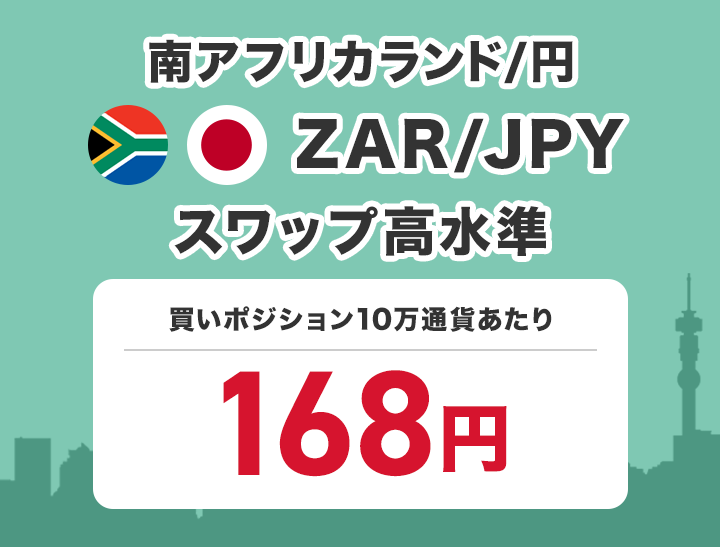 南アフリカランド/円

ZAR/JPY

スワップ高水準

買いポジション10万通貨あたり

168円